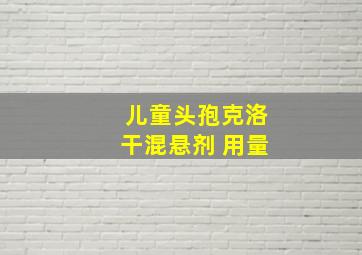 儿童头孢克洛
干混悬剂 用量